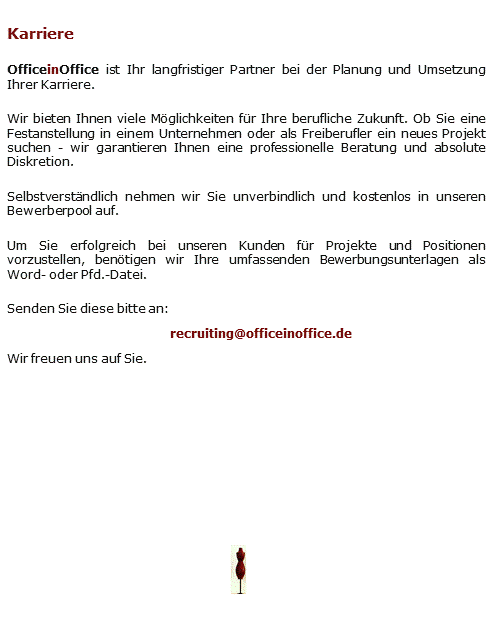 Karriere

OfficeinOffice ist Ihr langfristiger Partner bei der Planung und Umsetzung Ihrer Karriere.

Wir bieten Ihnen viele Möglichkeiten für Ihre berufliche Zukunft. Ob Sie eine Festanstellung in einem Unternehmen oder als Freiberufler ein neues Projekt suchen - wir garantieren Ihnen eine professionelle Beratung und absolute Diskretion.

Selbstverständlich nehmen wir Sie unverbindlich und kostenlos in unseren Bewerberpool auf.

Um Sie erfolgreich bei unseren Kunden für Projekte und Positionen vorzustellen, benötigen wir Ihre umfassenden Bewerbungsunterlagen als Word- oder Pfd.-Datei.

Senden Sie diese bitte an:

recruiting@officeinoffice.de

Wir freuen uns auf Sie.